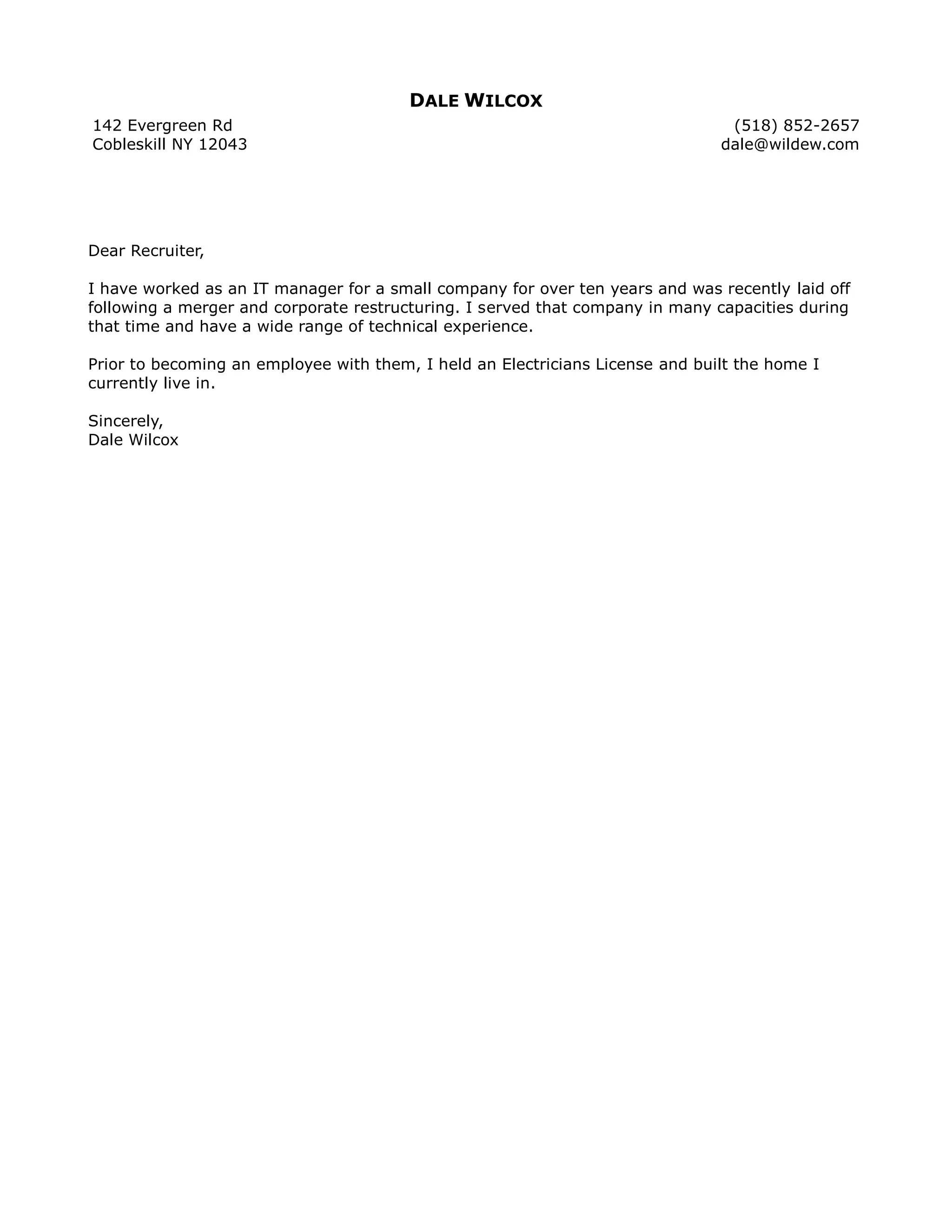 DALE WILCOX

142 Evergreen Rd
Cobleskill NY 12043

(518) 852-2657
dale@wildew.com

Dear Recruiter,

I have worked as an IT manager for a small company for over ten years and was recently laid off following a merger and corporate restructuring. I served that company in many capacities during that time and have a wide range of technical experience.

Prior to becoming an employee with them, I held an Electricians License and built the home I currently live in.

Sincerely,
Dale Wilcox